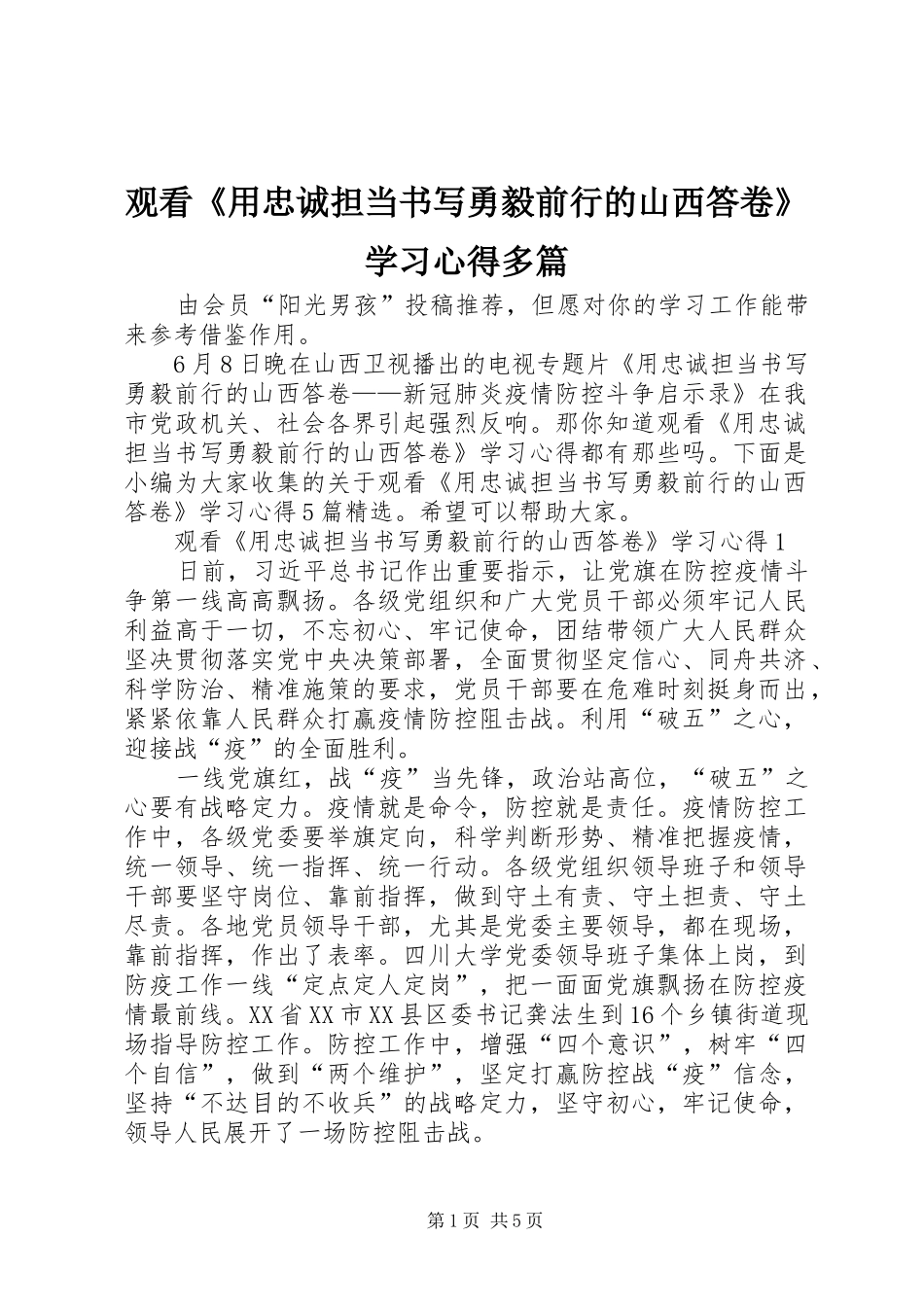 观看《用忠诚担当书写勇毅前行的山西答卷》学习心得多篇

由会员“阳光男孩”投稿推荐，但愿对你的学习工作能带来参考借鉴作用。

6月8日晚在山西卫视播出的电视专题片《用忠诚担当书写勇毅前行的山西答卷——新冠肺炎疫情防控斗争启示录》在我市党政机关、社会各界引起强烈反响。那你知道观看《用忠诚担当书写勇毅前行的山西答卷》学习心得都有那些吗。下面是小编为大家收集的关于观看《用忠诚担当书写勇毅前行的山西答卷》学习心得5篇精选。希望可以帮助大家。

观看《用忠诚担当书写勇毅前行的山西答卷》学习心得1

日前，习近平总书记作出重要指示，让党旗在防控疫情斗争第一线高高飘扬。各级党组织和广大党员干部必须牢记人民利益高于一切，不忘初心、牢记使命，团结带领广大人民群众坚决贯彻落实党中央决策部署，全面贯彻坚定信心、同舟共济、科学防治、精准施策的要求，党员干部要在危难时刻挺身而出，紧紧依靠人民群众打赢疫情防控阻击战。利用“破五”之心，迎接战“疫”的全面胜利。

一线党旗红，战“疫”当先锋，政治站高位，“破五”之心要有战略定力。疫情就是命令，防控就是责任。疫情防控工作中，各级党委要举旗定向，科学判断形势、精准把握疫情，统一领导、统一指挥、统一行动。各级党组织领导班子和领导干部要坚守岗位、靠前指挥，做到守土有责、守土担责、守土尽责。各地党员领导干部，尤其是党委主要领导，都在现场，靠前指挥，作出了表率。四川大学党委领导班子集体上岗，到防疫工作一线“定点定人定岗”，把一面面党旗飘扬在防控疫情最前线。XX省XX市XX县区委书记龚法生到16个乡镇街道现场指导防控工作。防控工作中，增强“四个意识”，树牢“四个自信”，做到“两个维护”，坚定打赢防控战“疫”信念，坚持“不达目的不收兵”的战略定力，坚守初心，牢记使命，领导人民展开了一场防控阻击战。

第1页 共5页